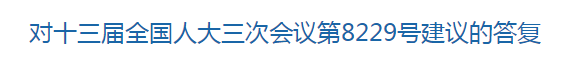 对十三届全国人大三次会议第8229号建议的答复